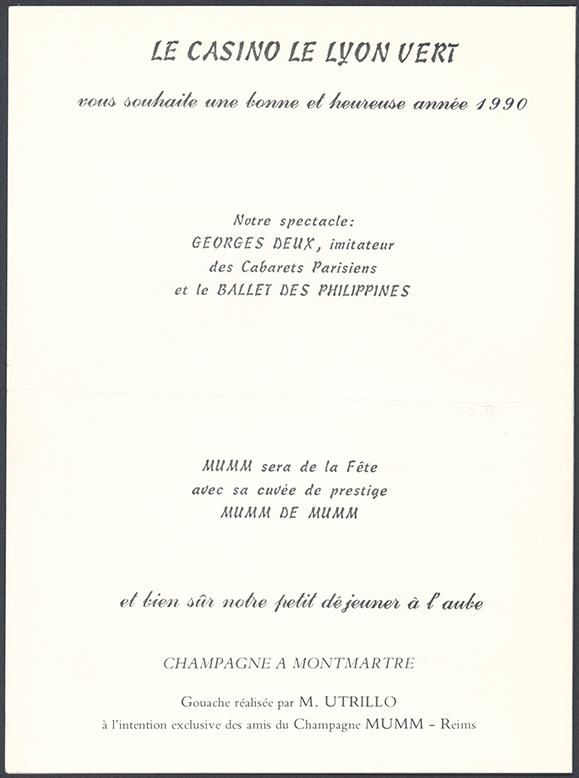 LE CASINO LE LYON VERT

vous souhaite une bonne et heureuse année 1990

Notre spectacle:
GEORGES DEUX, imitateur
des Cabarets Parisiens
et le BALLET DES PHILIPPINES

MUMM sera de la Fête
avec sa cuvée de prestige
MUMM DE MUMM

et bien sûr notre petit déjeuner à l'aube

CHAMPAGNE A MONTMARTRE

Gouache réalisée par M. UTRILLO
à l'intention exclusive des amis du Champagne MUMM - Reims